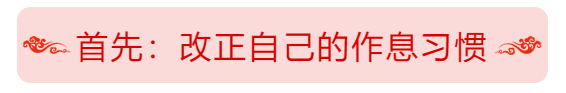 首先：改正自己的作息习惯